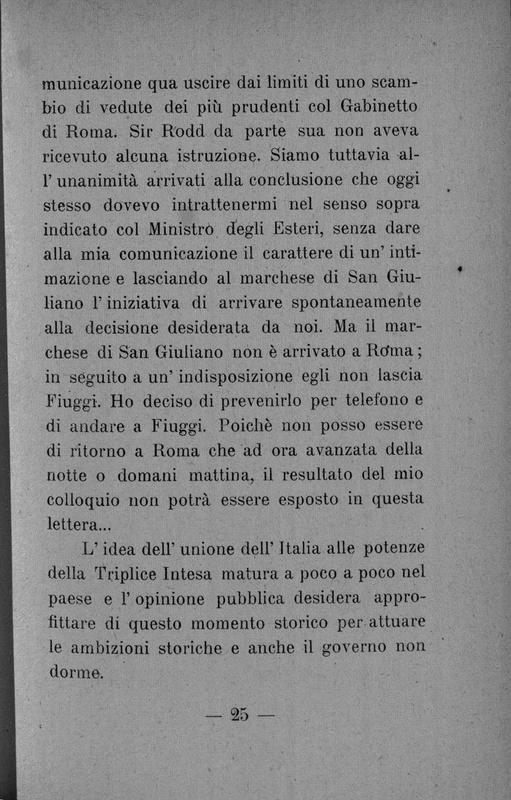 municazione qua uscire dai limiti di uno scambio di vedute dei più prudenti col Gabinetto di Roma. Sir Rodd da parte sua non aveva ricevuto alcuna istruzione. Siamo tuttavia all' unanimità arrivati alla conclusione che oggi stesso dovevo intrattenermi nel senso sopra indicato col Ministro degli Esteri, senza dare alla mia comunicazione il carattere di un' intimazione e lasciando al marchese di San Giuliano l' iniziativa di arrivare spontaneamente alla decisione desiderata da noi. Ma il marchese di San Giuliano non è arrivato a Roma; in seguito a un' indisposizione egli non lascia Fiuggi. Ho deciso di prevenirlo per telefono e di andare a Fiuggi. Poichè non posso essere di ritorno a Roma che ad ora avanzata della notte o domani mattina, il resultato del mio colloquio non potrà essere esposto in questa lettera...

L' idea dell' unione dell' Italia alle potenze della Triplice Intesa matura a poco a poco nel paese e l' opinione pubblica desidera approfittare di questo momento storico per attuare le ambizioni storiche e anche il governo non dorme.

— 25 —